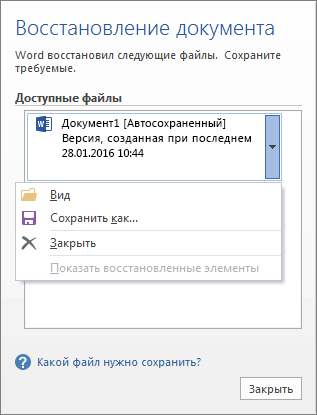 Восстановление документа

Word восстановил следующие файлы. Сохраните требуемые.

Доступные файлы

Документ1 [Автосохраненный]
Версия, созданная при последнем
28.01.2016 10:44

Вид

Сохранить как...

Закрыть

Показать восстановленные элементы

Какой файл нужно сохранить?

Закрыть